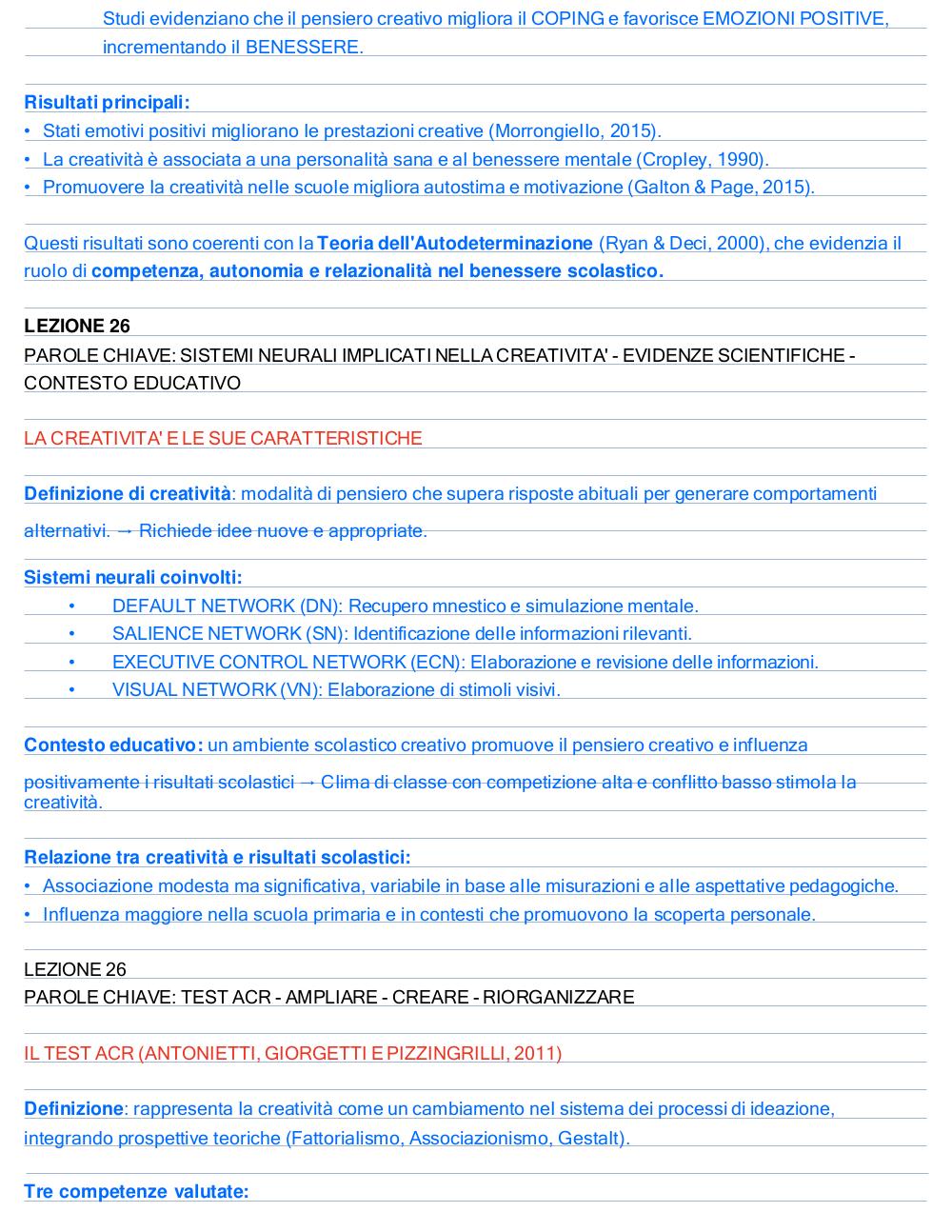 Studi evidenziano che il pensiero creativo migliora il COPING e favorisce EMOZIONI POSITIVE, incrementando il BENESSERE.

Risultati principali:
• Stati emotivi positivi migliorano le prestazioni creative (Morrongiello, 2015).
• La creatività è associata a una personalità sana e al benessere mentale (Cropley, 1990).
• Promuovere la creatività nelle scuole migliora autostima e motivazione (Galton & Page, 2015).

Questi risultati sono coerenti con la Teoria dell'Autodeterminazione (Ryan & Deci, 2000), che evidenzia il ruolo di competenza, autonomia e relazionalità nel benessere scolastico.

LEZIONE 26
PAROLE CHIAVE: SISTEMI NEURALI IMPLICATI NELLA CREATIVITA' - EVIDENZE SCIENTIFICHE - CONTESTO EDUCATIVO

LA CREATIVITA' E LE SUE CARATTERISTICHE

Definizione di creatività: modalità di pensiero che supera risposte abituali per generare comportamenti alternativi. → Richiede idee nuove e appropriate.

Sistemi neurali coinvolti:
• DEFAULT NETWORK (DN): Recupero mnestico e simulazione mentale.
• SALIENCE NETWORK (SN): Identificazione delle informazioni rilevanti.
• EXECUTIVE CONTROL NETWORK (ECN): Elaborazione e revisione delle informazioni.
• VISUAL NETWORK (VN): Elaborazione di stimoli visivi.

Contesto educativo: un ambiente scolastico creativo promuove il pensiero creativo e influenza positivamente i risultati scolastici → Clima di classe con competizione alta e conflitto basso stimola la creatività.

Relazione tra creatività e risultati scolastici:
• Associazione modesta ma significativa, variabile in base alle misurazioni e alle aspettative pedagogiche.
• Influenza maggiore nella scuola primaria e in contesti che promuovono la scoperta personale.

LEZIONE 26
PAROLE CHIAVE: TEST ACR - AMPLIARE - CREARE - RIORGANIZZARE

IL TEST ACR (ANTONIETTI, GIORGETTI E PIZZINGRILLI, 2011)

Definizione: rappresenta la creatività come un cambiamento nel sistema dei processi di ideazione, integrando prospettive teoriche (Fattorialismo, Associazionismo, Gestalt).

Tre competenze valutate: